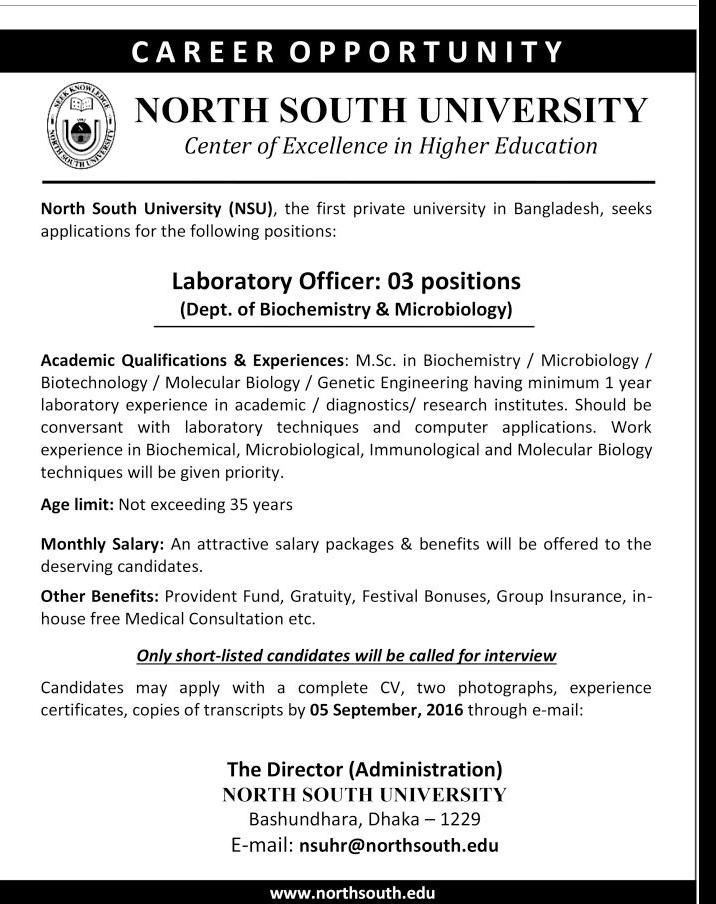 CAREER OPPORTUNITY

SEEK KNOWLEDGE
NORTH SOUTH UNIVERSITY

NORTH SOUTH UNIVERSITY
Center of Excellence in Higher Education

North South University (NSU), the first private university in Bangladesh, seeks applications for the following positions:

Laboratory Officer: 03 positions
(Dept. of Biochemistry & Microbiology)

Academic Qualifications & Experiences: M.Sc. in Biochemistry / Microbiology / Biotechnology / Molecular Biology / Genetic Engineering having minimum 1 year laboratory experience in academic / diagnostics/ research institutes. Should be conversant with laboratory techniques and computer applications. Work experience in Biochemical, Microbiological, Immunological and Molecular Biology techniques will be given priority.

Age limit: Not exceeding 35 years

Monthly Salary: An attractive salary packages & benefits will be offered to the deserving candidates.

Other Benefits: Provident Fund, Gratuity, Festival Bonuses, Group Insurance, in-house free Medical Consultation etc.

Only short-listed candidates will be called for interview

Candidates may apply with a complete CV, two photographs, experience certificates, copies of transcripts by 05 September, 2016 through e-mail:

The Director (Administration)
NORTH SOUTH UNIVERSITY
Bashundhara, Dhaka – 1229
E-mail: nsuhr@northsouth.edu

www.northsouth.edu